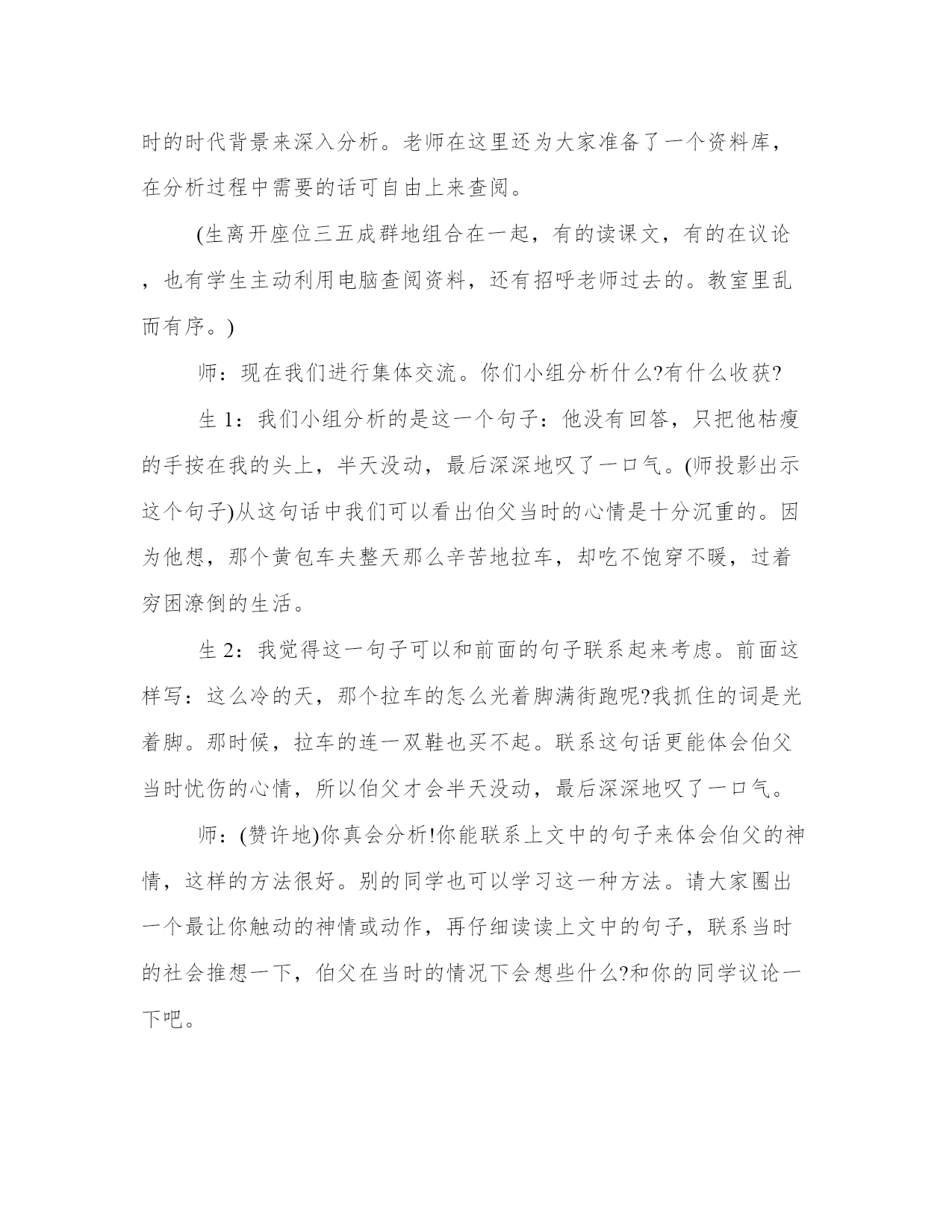 时的时代背景来深入分析。老师在这里还为大家准备了一个资料库，在分析过程中需要的话可自由上来查阅。

(生离开座位三五成群地组合在一起，有的读课文，有的在议论，也有学生主动利用电脑查阅资料，还有招呼老师过去的。教室里乱而有序。)

师：现在我们进行集体交流。你们小组分析什么?有什么收获?

生 1：我们小组分析的是这一个句子：他没有回答，只把他枯瘦的手按在我的头上，半天没动，最后深深地叹了一口气。(师投影出示这个句子)从这句话中我们可以看出伯父当时的心情是十分沉重的。因为他想，那个黄包车夫整天那么辛苦地拉车，却吃不饱穿不暖，过着穷困潦倒的生活。

生 2：我觉得这一句子可以和前面的句子联系起来考虑。前面这样写：这么冷的天，那个拉车的怎么光着脚满街跑呢?我抓住的词是光着脚。那时候，拉车的连一双鞋也买不起。联系这句话更能体会伯父当时忧伤的心情，所以伯父才会半天没动，最后深深地叹了一口气。

师：(赞许地)你真会分析!你能联系上文中的句子来体会伯父的神情，这样的方法很好。别的同学也可以学习这一种方法。请大家圈出一个最让你触动的神情或动作，再仔细读读上文中的句子，联系当时的社会推想一下，伯父在当时的情况下会想些什么?和你的同学议论一下吧。